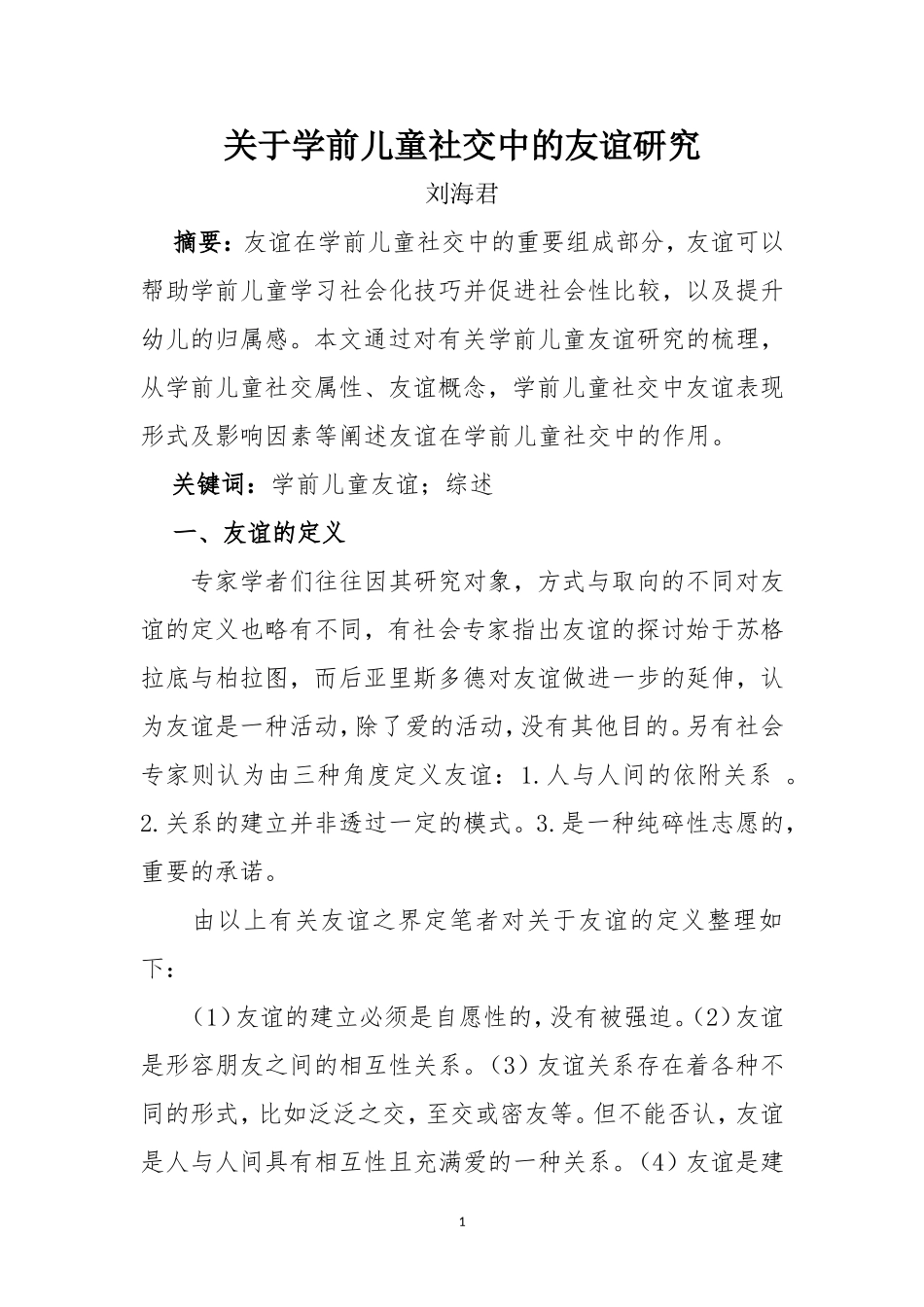 关于学前儿童社交中的友谊研究

刘海君

摘要：友谊在学前儿童社交中的重要组成部分，友谊可以帮助学前儿童学习社会化技巧并促进社会性比较，以及提升幼儿的归属感。本文通过对有关学前儿童友谊研究的梳理，从学前儿童社交属性、友谊概念，学前儿童社交中友谊表现形式及影响因素等阐述友谊在学前儿童社交中的作用。

关键词：学前儿童友谊；综述

一、友谊的定义

专家学者们往往因其研究对象，方式与取向的不同对友谊的定义也略有不同，有社会专家指出友谊的探讨始于苏格拉底与柏拉图，而后亚里斯多德对友谊做进一步的延伸，认为友谊是一种活动，除了爱的活动，没有其他目的。另有社会专家则认为由三种角度定义友谊：1.人与人间的依附关系 。2.关系的建立并非透过一定的模式。3.是一种纯碎性志愿的，重要的承诺。

由以上有关友谊之界定笔者对关于友谊的定义整理如下：

(1)友谊的建立必须是自愿性的，没有被强迫。(2)友谊是形容朋友之间的相互性关系。(3)友谊关系存在着各种不同的形式，比如泛泛之交，至交或密友等。但不能否认，友谊是人与人间具有相互性且充满爱的一种关系。(4)友谊是建

1